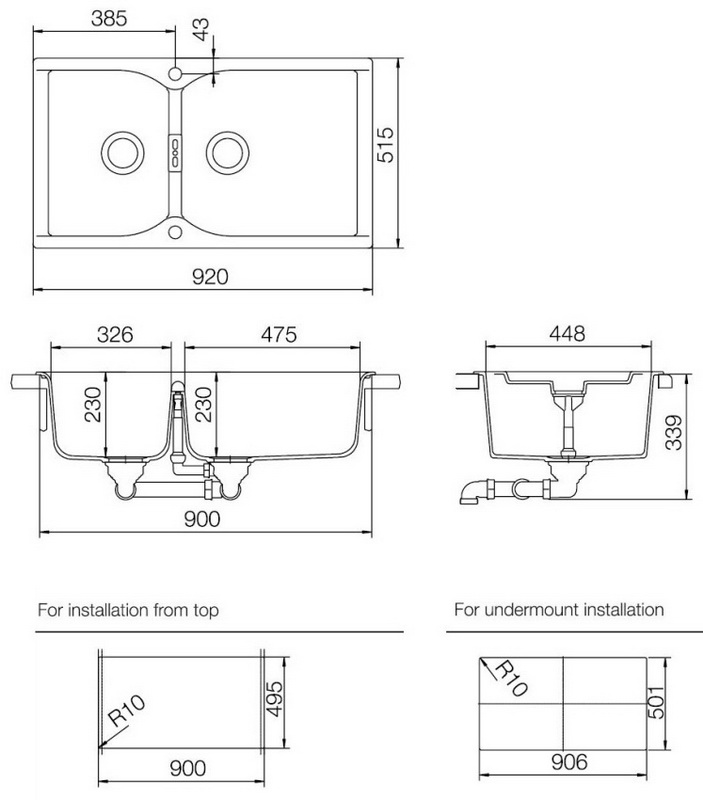 385
43
515
920

326
475
230
230
900

448
339

For installation from top

R10
495
900

For undermount installation

R10
501
906